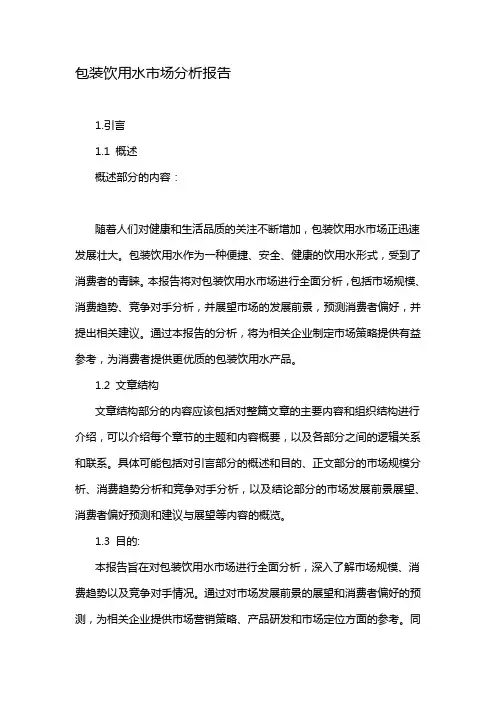 包装饮用水市场分析报告

1.引言

1.1 概述

概述部分的内容：

随着人们对健康和生活品质的关注不断增加，包装饮用水市场正迅速发展壮大。包装饮用水作为一种便捷、安全、健康的饮用水形式，受到了消费者的青睐。本报告将对包装饮用水市场进行全面分析，包括市场规模、消费趋势、竞争对手分析，并展望市场的发展前景，预测消费者偏好，并提出相关建议。通过本报告的分析，将为相关企业制定市场策略提供有益参考，为消费者提供更优质的包装饮用水产品。

1.2 文章结构

文章结构部分的内容应该包括对整篇文章的主要内容和组织结构进行介绍，可以介绍每个章节的主题和内容概要，以及各部分之间的逻辑关系和联系。具体可能包括对引言部分的概述和目的、正文部分的市场规模分析、消费趋势分析和竞争对手分析，以及结论部分的市场发展前景展望、消费者偏好预测和建议与展望等内容的概览。

1.3 目的:

本报告旨在对包装饮用水市场进行全面分析，深入了解市场规模、消费趋势以及竞争对手情况。通过对市场发展前景的展望和消费者偏好的预测，为相关企业提供市场营销策略、产品研发和市场定位方面的参考。同